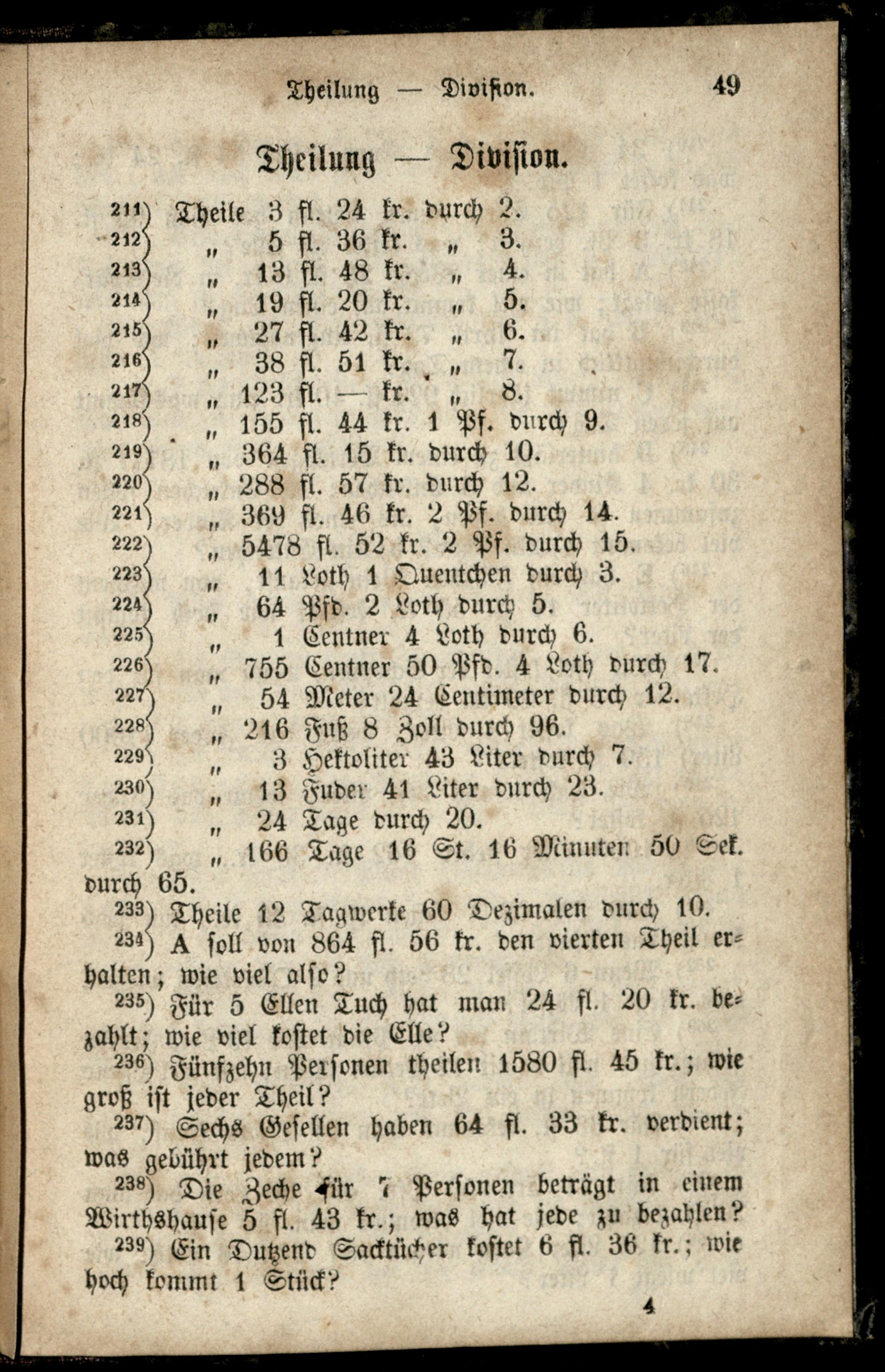 Theilung — Division. 49

Theilung — Division.

211) Theile 3 fl. 24 kr. durch 2.
212) „ 5 fl. 36 kr. „ 3.
213) „ 13 fl. 48 kr. „ 4.
214) „ 19 fl. 20 kr. „ 5.
215) „ 27 fl. 42 kr. „ 6.
216) „ 38 fl. 51 kr. „ 7.
217) „ 123 fl. — kr. „ 8.
218) „ 155 fl. 44 kr. 1 Pf. durch 9.
219) „ 364 fl. 15 kr. durch 10.
220) „ 288 fl. 57 kr. durch 12.
221) „ 369 fl. 46 kr. 2 Pf. durch 14.
222) „ 5478 fl. 52 kr. 2 Pf. durch 15.
223) „ 11 Loth 1 Quentchen durch 3.
224) „ 64 Pfd. 2 Loth durch 5.
225) „ 1 Centner 4 Loth durch 6.
226) „ 755 Centner 50 Pfd. 4 Loth durch 17.
227) „ 54 Meter 24 Centimeter durch 12.
228) „ 216 Fuß 8 Zoll durch 96.
229) „ 3 Hektoliter 43 Liter durch 7.
230) „ 13 Fuder 41 Liter durch 23.
231) „ 24 Tage durch 20.
232) „ 166 Tage 16 St. 16 Minuten 50 Sek. durch 65.

233) Theile 12 Tagwerke 60 Dezimalen durch 10.

234) A soll von 864 fl. 56 kr. den vierten Theil erhalten; wie viel also?

235) Für 5 Ellen Tuch hat man 24 fl. 20 kr. bezahlt; wie viel kostet die Elle?

236) Fünfzehn Personen theilen 1580 fl. 45 kr.; wie groß ist jeder Theil?

237) Sechs Gesellen haben 64 fl. 33 kr. verdient; was gebührt jedem?

238) Die Zeche für 7 Personen beträgt in einem Wirthshause 5 fl. 43 kr.; was hat jede zu bezahlen?

239) Ein Dutzend Sacktücher kostet 6 fl. 36 kr.; wie hoch kommt 1 Stück?

4